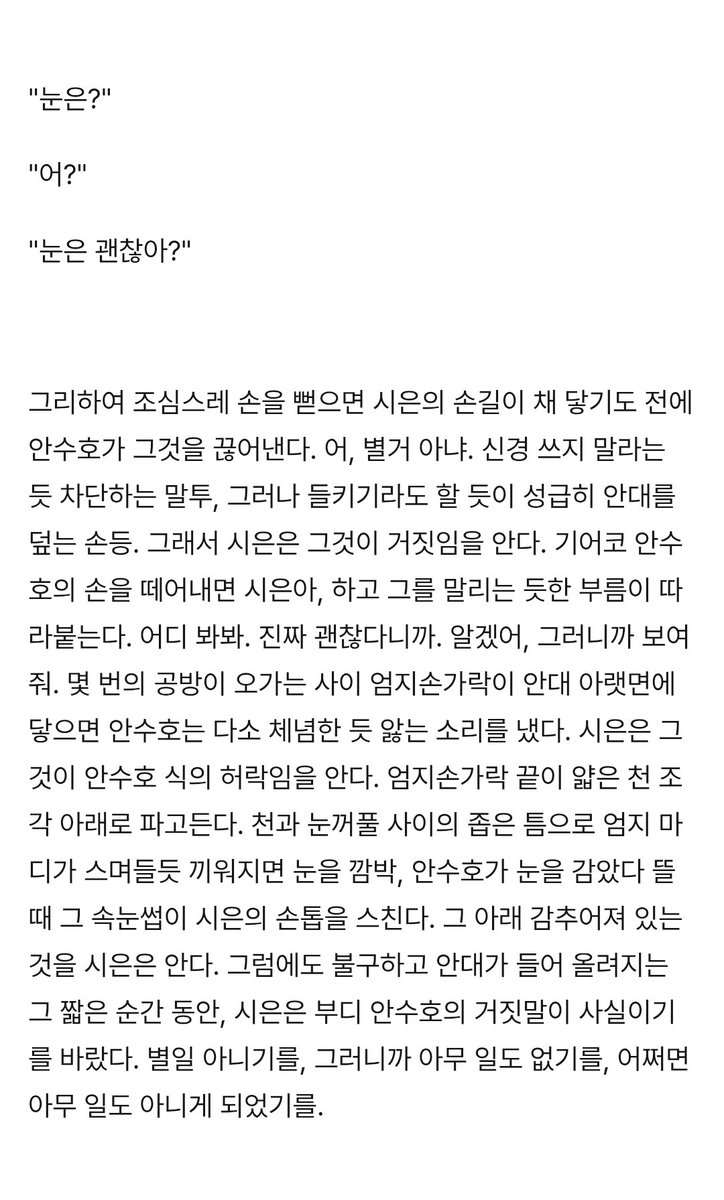 "눈은?"

"어?"

"눈은 괜찮아?"

그리하여 조심스레 손을 뻗으면 시은의 손길이 채 닿기도 전에 안수호가 그것을 끊어낸다. 어, 별거 아냐. 신경 쓰지 말라는 듯 차단하는 말투, 그러나 들키기라도 할 듯이 성급히 안대를 덮는 손등. 그래서 시은은 그것이 거짓임을 안다. 기어코 안수호의 손을 떼어내면 시은아, 하고 그를 말리는 듯한 부름이 따라붙는다. 어디 봐봐. 진짜 괜찮다니까. 알겠어, 그러니까 보여줘. 몇 번의 공방이 오가는 사이 엄지손가락이 안대 아랫면에 닿으면 안수호는 다소 체념한 듯 앓는 소리를 냈다. 시은은 그것이 안수호 식의 허락임을 안다. 엄지손가락 끝이 얇은 천 조각 아래로 파고든다. 천과 눈꺼풀 사이의 좁은 틈으로 엄지 마디가 스며들듯 끼워지면 눈을 깜박, 안수호가 눈을 감았다 뜰 때 그 속눈썹이 시은의 손톱을 스친다. 그 아래 감추어져 있는 것을 시은은 안다. 그럼에도 불구하고 안대가 들어 올려지는 그 짧은 순간 동안, 시은은 부디 안수호의 거짓말이 사실이기를 바랐다. 별일 아니기를, 그러니까 아무 일도 없기를, 어쩌면 아무 일도 아니게 되었기를.